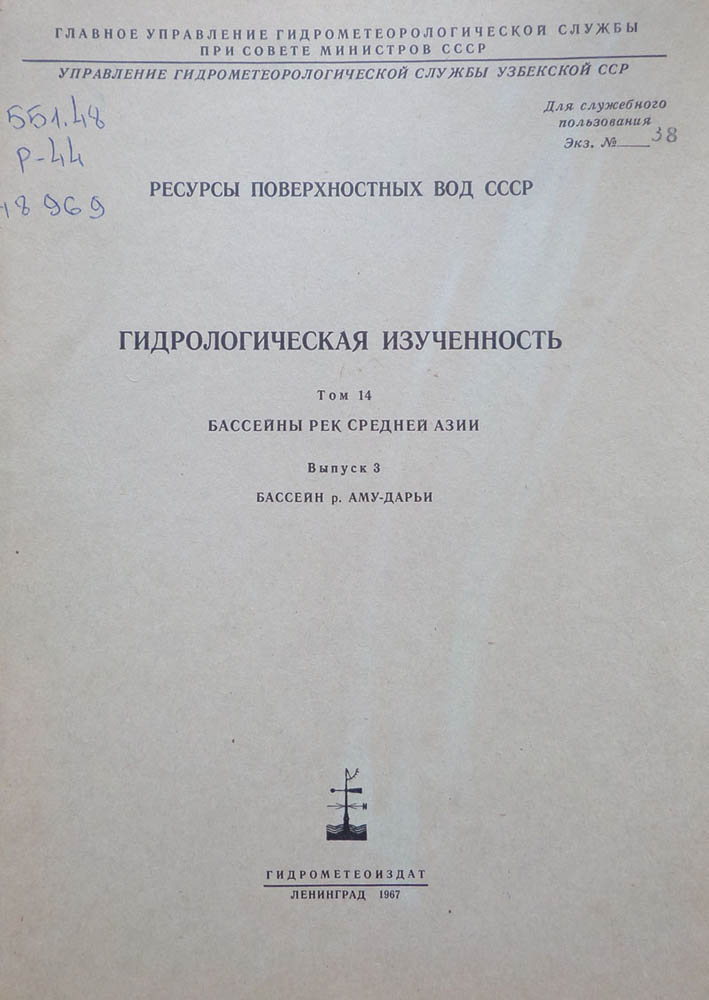 ГЛАВНОЕ УПРАВЛЕНИЕ ГИДРОМЕТЕОРОЛОГИЧЕСКОЙ СЛУЖБЫ
ПРИ СОВЕТЕ МИНИСТРОВ СССР

УПРАВЛЕНИЕ ГИДРОМЕТЕОРОЛОГИЧЕСКОЙ СЛУЖБЫ УЗБЕКСКОЙ ССР

551.48
Р-44
18969

Для служебного пользования
Экз. № 38

РЕСУРСЫ ПОВЕРХНОСТНЫХ ВОД СССР

ГИДРОЛОГИЧЕСКАЯ ИЗУЧЕННОСТЬ

Том 14

БАССЕЙНЫ РЕК СРЕДНЕЙ АЗИИ

Выпуск 3

БАССЕЙН р. АМУ-ДАРЬИ

ГИДРОМЕТЕОИЗДАТ
ЛЕНИНГРАД 1967